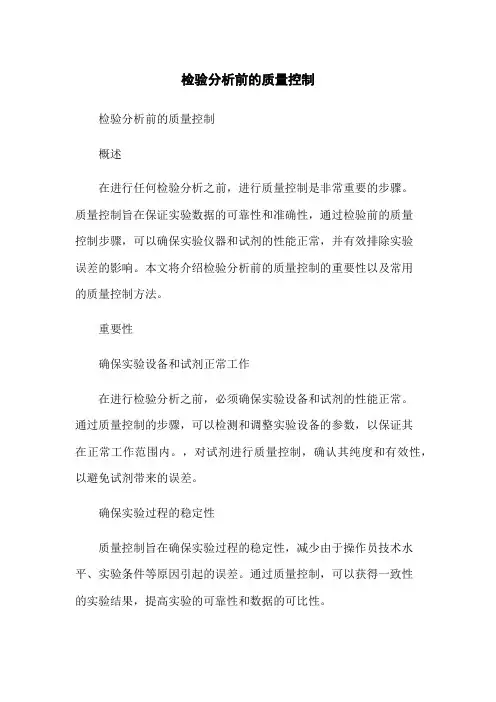 检验分析前的质量控制

检验分析前的质量控制

概述

在进行任何检验分析之前，进行质量控制是非常重要的步骤。质量控制旨在保证实验数据的可靠性和准确性，通过检验前的质量控制步骤，可以确保实验仪器和试剂的性能正常，并有效排除实验误差的影响。本文将介绍检验分析前的质量控制的重要性以及常用的质量控制方法。

重要性

确保实验设备和试剂正常工作

在进行检验分析之前，必须确保实验设备和试剂的性能正常。通过质量控制的步骤，可以检测和调整实验设备的参数，以保证其在正常工作范围内。，对试剂进行质量控制，确认其纯度和有效性，以避免试剂带来的误差。

确保实验过程的稳定性

质量控制旨在确保实验过程的稳定性，减少由于操作员技术水平、实验条件等原因引起的误差。通过质量控制，可以获得一致性的实验结果，提高实验的可靠性和数据的可比性。